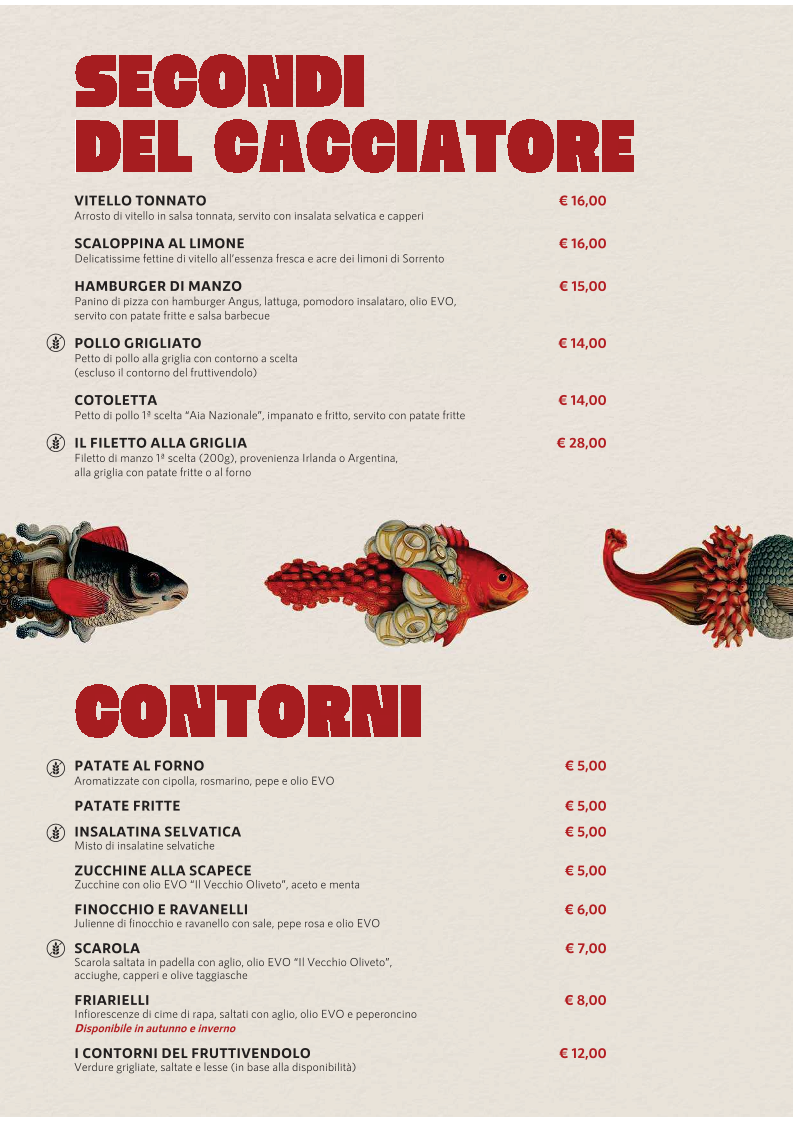 SECONDI
DEL CACCIATORE

VITELLO TONNATO € 16,00
Arrosto di vitello in salsa tonnata, servito con insalata selvatica e capperi

SCALOPPINA AL LIMONE € 16,00
Delicatissime fettine di vitello all'essenza fresca e acre dei limoni di Sorrento

HAMBURGER DI MANZO € 15,00
Panino di pizza con hamburger Angus, lattuga, pomodoro insalataro, olio EVO, servito con patate fritte e salsa barbecue

POLLO GRIGLIATO € 14,00
Petto di pollo alla griglia con contorno a scelta (escluso il contorno del fruttivendolo)

COTOLETTA € 14,00
Petto di pollo 1ª scelta "Aia Nazionale", impanato e fritto, servito con patate fritte

IL FILETTO ALLA GRIGLIA € 28,00
Filetto di manzo 1ª scelta (200g), provenienza Irlanda o Argentina, alla griglia con patate fritte o al forno

CONTORNI

PATATE AL FORNO € 5,00
Aromatizzate con cipolla, rosmarino, pepe e olio EVO

PATATE FRITTE € 5,00

INSALATINA SELVATICA € 5,00
Misto di insalatine selvatiche

ZUCCHINE ALLA SCAPECE € 5,00
Zucchine con olio EVO "Il Vecchio Oliveto", aceto e menta

FINOCCHIO E RAVANELLI € 6,00
Julienne di finocchio e ravanello con sale, pepe rosa e olio EVO

SCAROLA € 7,00
Scarola saltata in padella con aglio, olio EVO "Il Vecchio Oliveto", acciughe, capperi e olive taggiasche

FRIARIELLI € 8,00
Infiorescenze di cime di rapa, saltati con aglio, olio EVO e peperoncino
Disponibile in autunno e inverno

I CONTORNI DEL FRUTTIVENDOLO € 12,00
Verdure grigliate, saltate e lesse (in base alla disponibilità)